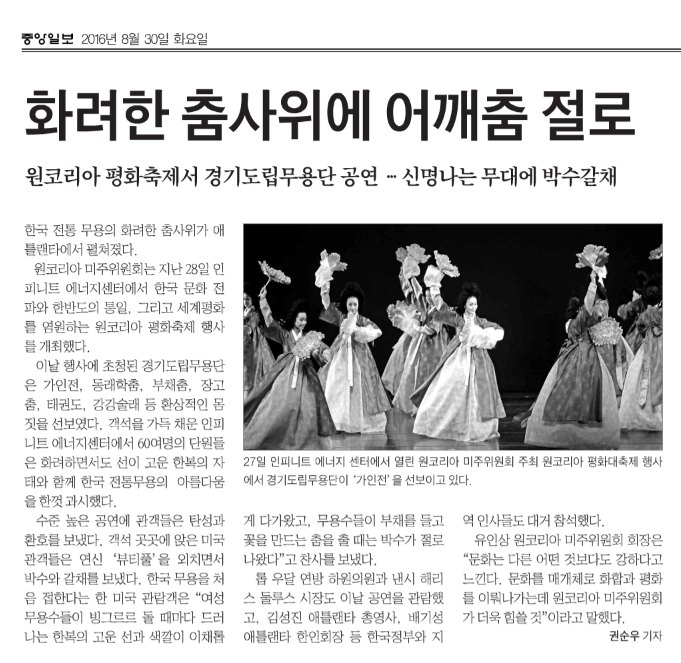 중앙일보 2016년 8월 30일 화요일

화려한 춤사위에 어깨춤 절로

원코리아 평화축제서 경기도립무용단 공연 … 신명나는 무대에 박수갈채

한국 전통 무용의 화려한 춤사위가 애틀랜타에서 펼쳐졌다.

원코리아 미주위원회는 지난 28일 인피니트 에너지센터에서 한국 문화 전파와 한반도의 통일, 그리고 세계평화를 염원하는 원코리아 평화축제 행사를 개최했다.

이날 행사에 초청된 경기도립무용단은 가인전, 동래학춤, 부채춤, 장고춤, 태권도, 강강술래 등 환상적인 몸짓을 선보였다. 객석을 가득 채운 인피니트 에너지센터에서 60여명의 단원들은 화려하면서도 선이 고운 한복의 자태와 함께 한국 전통무용의 아름다움을 한껏 과시했다.

수준 높은 공연에 관객들은 탄성과 환호를 보냈다. 객석 곳곳에 앉은 미국 관객들은 연신 '뷰티풀'을 외치면서 박수와 갈채를 보냈다. 한국 무용을 처음 접한다는 한 미국 관람객은 "여성 무용수들이 빙그르르 돌 때마다 드러나는 한복의 고운 선과 색깔이 이채롭게 다가왔고, 무용수들이 부채를 들고 꽃을 만드는 춤을 출 때는 박수가 절로 나왔다"고 찬사를 보냈다.

롭 우달 연방 하원의원과 낸시 해리스 둘루스 시장도 이날 공연을 관람했고, 김성진 애틀랜타 총영사, 배기성 애틀랜타 한인회장 등 한국정부와 지역 인사들도 대거 참석했다.

유인상 원코리아 미주위원회 회장은 "문화는 다른 어떤 것보다도 강하다고 느낀다. 문화를 매개체로 화합과 평화를 이뤄나가는데 원코리아 미주위원회가 더욱 힘쓸 것"이라고 말했다.

권순우 기자

27일 인피니트 에너지 센터에서 열린 원코리아 미주위원회 주최 원코리아 평화대축제 행사에서 경기도립무용단이 '가인전'을 선보이고 있다.